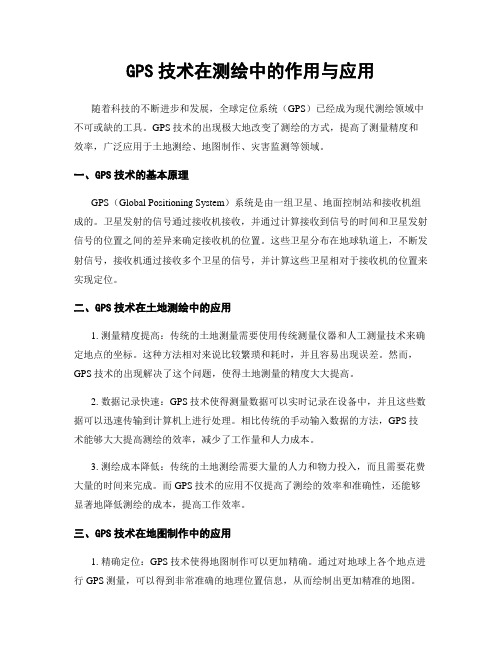 GPS 技术在测绘中的作用与应用

随着科技的不断进步和发展，全球定位系统（GPS）已经成为现代测绘领域中不可或缺的工具。GPS 技术的出现极大地改变了测绘的方式，提高了测量精度和效率，广泛应用于土地测绘、地图制作、灾害监测等领域。

一、GPS 技术的基本原理

GPS（Global Positioning System）系统是由一组卫星、地面控制站和接收机组成的。卫星发射的信号通过接收机接收，并通过计算接收到信号的时间和卫星发射信号的位置之间的差异来确定接收机的位置。这些卫星分布在地球轨道上，不断发射信号，接收机通过接收多个卫星的信号，并计算这些卫星相对于接收机的位置来实现定位。

二、GPS 技术在土地测绘中的应用

1. 测量精度提高：传统的土地测量需要使用传统测量仪器和人工测量技术来确定地点的坐标。这种方法相对来说比较繁琐和耗时，并且容易出现误差。然而，GPS 技术的出现解决了这个问题，使得土地测量的精度大大提高。

2. 数据记录快速：GPS 技术使得测量数据可以实时记录在设备中，并且这些数据可以迅速传输到计算机上进行处理。相比传统的手动输入数据的方法，GPS 技术能够大大提高测绘的效率，减少了工作量和人力成本。

3. 测绘成本降低：传统的土地测绘需要大量的人力和物力投入，而且需要花费大量的时间来完成。而 GPS 技术的应用不仅提高了测绘的效率和准确性，还能够显著地降低测绘的成本，提高工作效率。

三、GPS 技术在地图制作中的应用

1. 精确定位：GPS 技术使得地图制作可以更加精确。通过对地球上各个地点进行 GPS 测量，可以得到非常准确的地理位置信息，从而绘制出更加精准的地图。